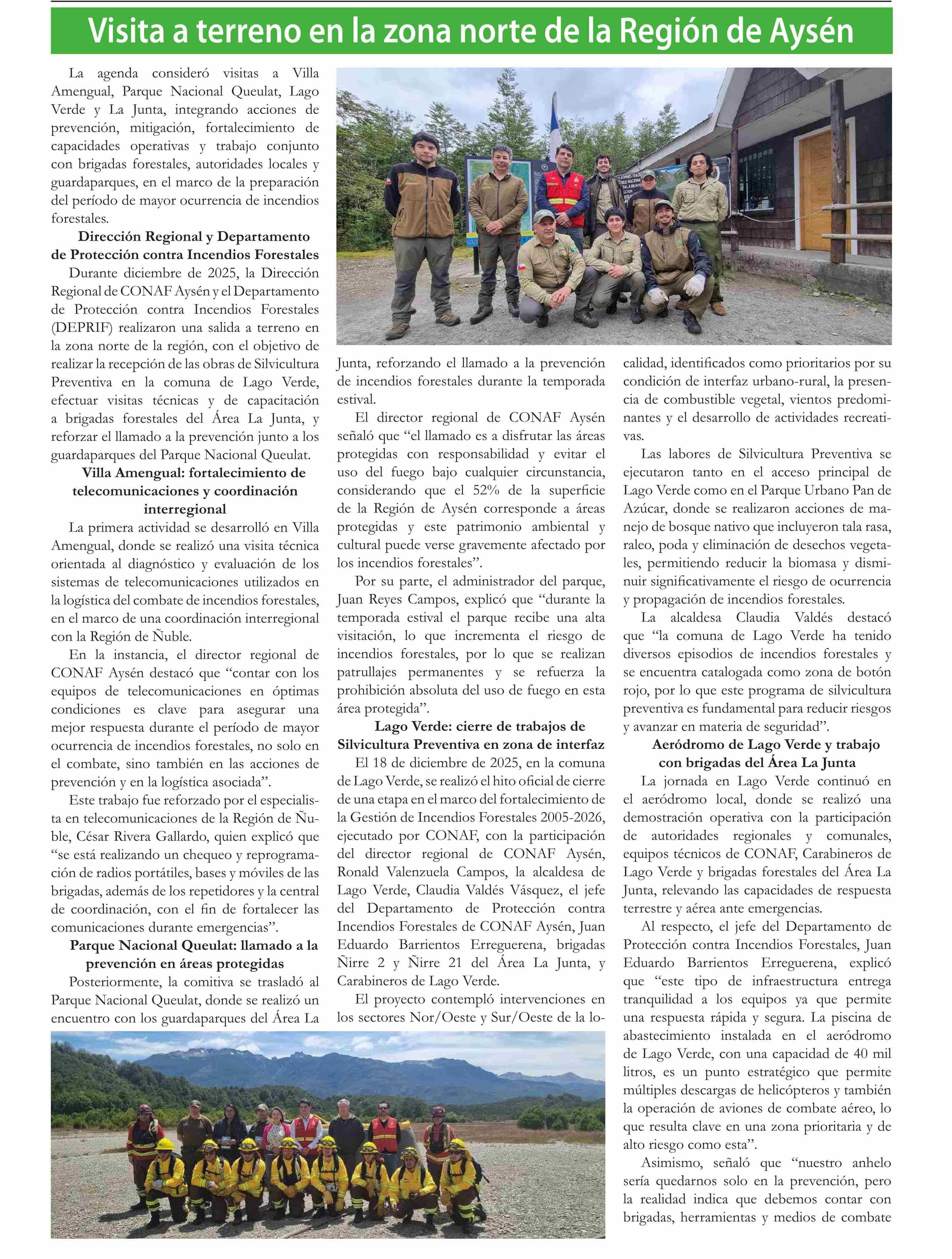 Visita a terreno en la zona norte de la Región de Aysén

La agenda consideró visitas a Villa Amengual, Parque Nacional Queulat, Lago Verde y La Junta, integrando acciones de prevención, mitigación, fortalecimiento de capacidades operativas y trabajo conjunto con brigadas forestales, autoridades locales y guardaparques, en el marco de la preparación del período de mayor ocurrencia de incendios forestales.

Dirección Regional y Departamento de Protección contra Incendios Forestales

Durante diciembre de 2025, la Dirección Regional de CONAF Aysén y el Departamento de Protección contra Incendios Forestales (DEPRIF) realizaron una salida a terreno en la zona norte de la región, con el objetivo de realizar la recepción de las obras de Silvicultura Preventiva en la comuna de Lago Verde, efectuar visitas técnicas y de capacitación a brigadas forestales del Área La Junta, y reforzar el llamado a la prevención junto a los guardaparques del Parque Nacional Queulat.

Villa Amengual: fortalecimiento de telecomunicaciones y coordinación interregional

La primera actividad se desarrolló en Villa Amengual, donde se realizó una visita técnica orientada al diagnóstico y evaluación de los sistemas de telecomunicaciones utilizados en la logística del combate de incendios forestales, en el marco de una coordinación interregional con la Región de Ñuble.

En la instancia, el director regional de CONAF Aysén destacó que “contar con los equipos de telecomunicaciones en óptimas condiciones es clave para asegurar una mejor respuesta durante el período de mayor ocurrencia de incendios forestales, no solo en el combate, sino también en las acciones de prevención y en la logística asociada”.

Este trabajo fue reforzado por el especialista en telecomunicaciones de la Región de Ñuble, César Rivera Gallardo, quien explicó que “se está realizando un chequeo y reprogramación de radios portátiles, bases y móviles de las brigadas, además de los repetidores y la central de coordinación, con el fin de fortalecer las comunicaciones durante emergencias”.

Parque Nacional Queulat: llamado a la prevención en áreas protegidas

Posteriormente, la comitiva se trasladó al Parque Nacional Queulat, donde se realizó un encuentro con los guardaparques del Área La Junta, reforzando el llamado a la prevención de incendios forestales durante la temporada estival.

El director regional de CONAF Aysén señaló que “el llamado es a disfrutar las áreas protegidas con responsabilidad y evitar el uso del fuego bajo cualquier circunstancia, considerando que el 52% de la superficie de la Región de Aysén corresponde a áreas protegidas y este patrimonio ambiental y cultural puede verse gravemente afectado por los incendios forestales”.

Por su parte, el administrador del parque, Juan Reyes Campos, explicó que “durante la temporada estival el parque recibe una alta visitación, lo que incrementa el riesgo de incendios forestales, por lo que se realizan patrullajes permanentes y se refuerza la prohibición absoluta del uso de fuego en esta área protegida”.

Lago Verde: cierre de trabajos de Silvicultura Preventiva en zona de interfaz

El 18 de diciembre de 2025, en la comuna de Lago Verde, se realizó el hito oficial de cierre de una etapa en el marco del fortalecimiento de la Gestión de Incendios Forestales 2005-2026, ejecutado por CONAF, con la participación del director regional de CONAF Aysén, Ronald Valenzuela Campos, la alcaldesa de Lago Verde, Claudia Valdés Vásquez, el jefe del Departamento de Protección contra Incendios Forestales de CONAF Aysén, Juan Eduardo Barrientos Erreguerena, brigadas Ñirre 2 y Ñirre 21 del Área La Junta, y Carabineros de Lago Verde.

El proyecto contempló intervenciones en los sectores Nor/Oeste y Sur/Oeste de la localidad, identificados como prioritarios por su condición de interfaz urbano-rural, la presencia de combustible vegetal, vientos predominantes y el desarrollo de actividades recreativas.

Las labores de Silvicultura Preventiva se ejecutaron tanto en el acceso principal de Lago Verde como en el Parque Urbano Pan de Azúcar, donde se realizaron acciones de manejo de bosque nativo que incluyeron tala rasa, raleo, poda y eliminación de desechos vegetales, permitiendo reducir la biomasa y disminuir significativamente el riesgo de ocurrencia y propagación de incendios forestales.

La alcaldesa Claudia Valdés destacó que “la comuna de Lago Verde ha tenido diversos episodios de incendios forestales y se encuentra catalogada como zona de botón rojo, por lo que este programa de silvicultura preventiva es fundamental para reducir riesgos y avanzar en materia de seguridad”.

Aeródromo de Lago Verde y trabajo con brigadas del Área La Junta

La jornada en Lago Verde continuó en el aeródromo local, donde se realizó una demostración operativa con la participación de autoridades regionales y comunales, equipos técnicos de CONAF, Carabineros de Lago Verde y brigadas forestales del Área La Junta, relevando las capacidades de respuesta terrestre y aérea ante emergencias.

Al respecto, el jefe del Departamento de Protección contra Incendios Forestales, Juan Eduardo Barrientos Erreguerena, explicó que “este tipo de infraestructura entrega tranquilidad a los equipos ya que permite una respuesta rápida y segura. La piscina de abastecimiento instalada en el aeródromo de Lago Verde, con una capacidad de 40 mil litros, es un punto estratégico que permite múltiples descargas de helicópteros y también la operación de aviones de combate aéreo, lo que resulta clave en una zona prioritaria y de alto riesgo como esta”.

Asimismo, señaló que “nuestro anhelo sería quedarnos solo en la prevención, pero la realidad indica que debemos contar con brigadas, herramientas y medios de combate